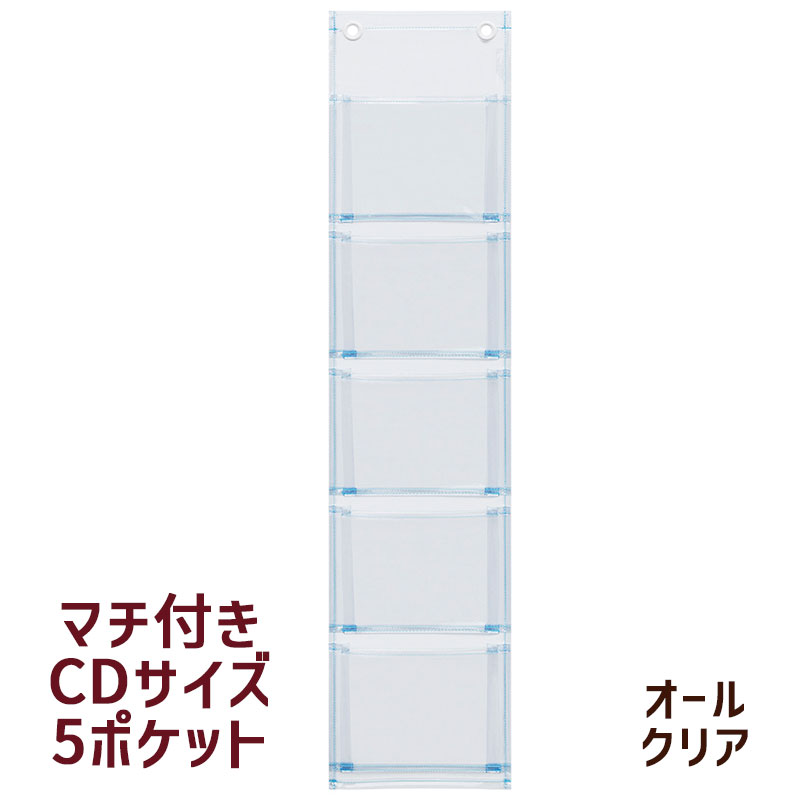 マチ付き
CDサイズ
5ポケット

オール
クリア